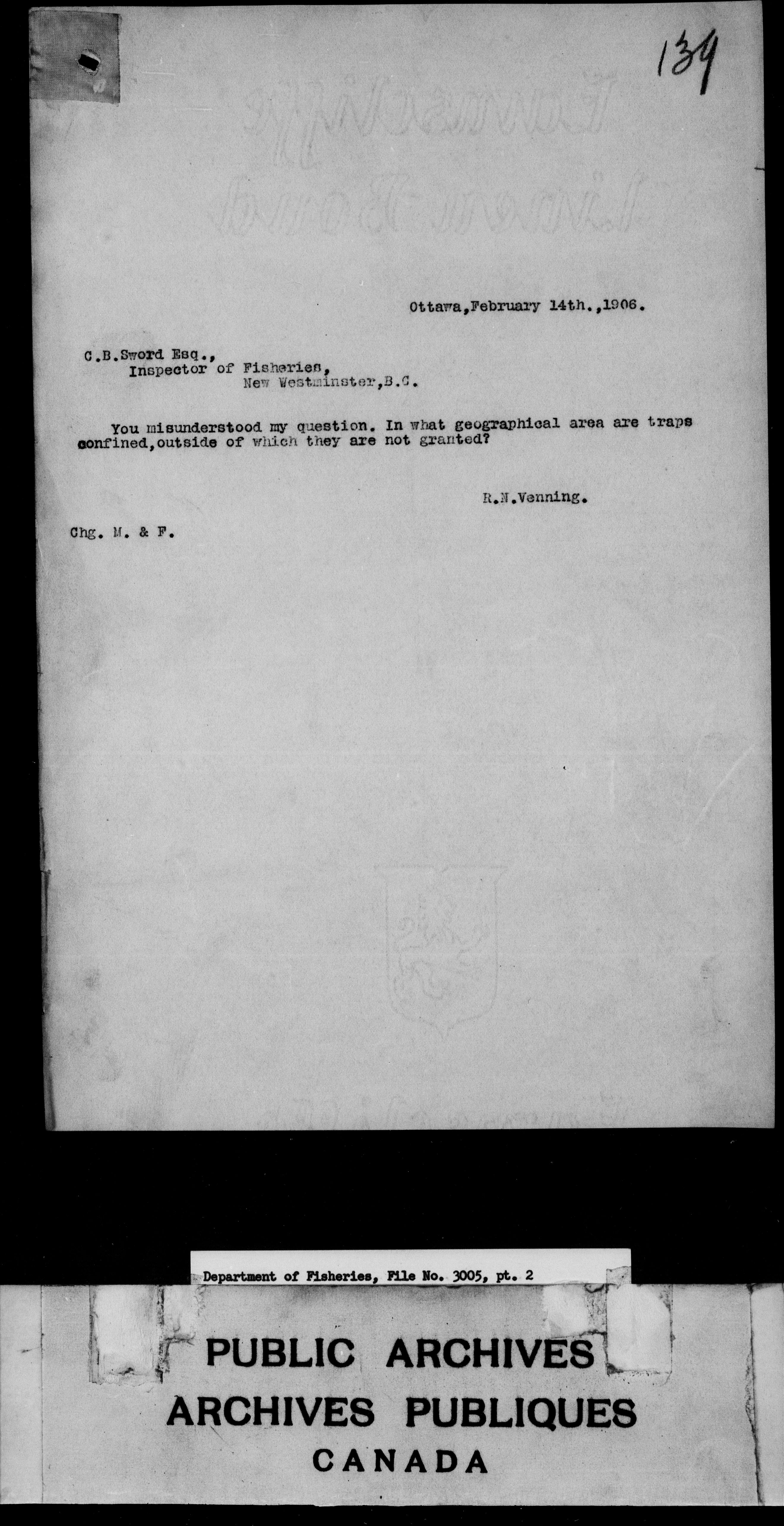 139

Ottawa, February 14th., 1906.

C.B.Sword Esq.,
Inspector of Fisheries,
New Westminster, B.C.

You misunderstood my question. In what geographical area are traps confined, outside of which they are not granted?

R.N.Venning.

Chg. M. & F.

Department of Fisheries, File No. 3005, pt. 2

PUBLIC ARCHIVES
ARCHIVES PUBLIQUES
CANADA